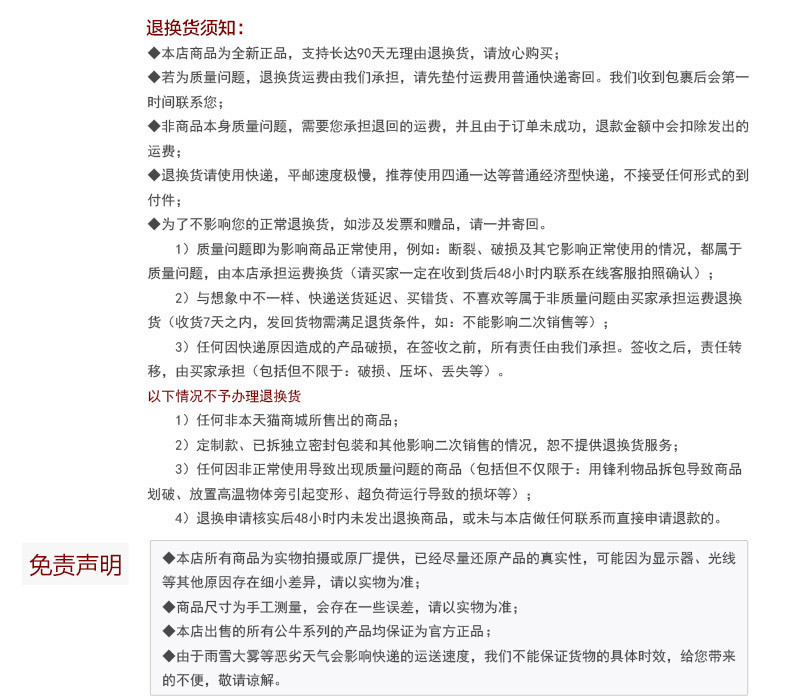 退换货须知：

◆本店商品为全新正品，支持长达90天无理由退换货，请放心购买；

◆若为质量问题，退换货运费由我们承担，请先垫付运费用普通快递寄回。我们收到包裹后会第一时间联系您；

◆非商品本身质量问题，需要您承担退回的运费，并且由于订单未成功，退款金额中会扣除发出的运费；

◆退换货请使用快递，平邮速度极慢，推荐使用四通一达等普通经济型快递，不接受任何形式的到付件；

◆为了不影响您的正常退换货，如涉及发票和赠品，请一并寄回。

1）质量问题即为影响商品正常使用，例如：断裂、破损及其它影响正常使用的情况，都属于质量问题，由本店承担运费换货（请买家一定在收到货后48小时内联系在线客服拍照确认）；

2）与想象中不一样、快递送货延迟、买错货、不喜欢等属于非质量问题由买家承担运费退换货（收货7天之内，发回货物需满足退货条件，如：不能影响二次销售等）；

3）任何因快递原因造成的产品破损，在签收之前，所有责任由我们承担。签收之后，责任转移，由买家承担（包括但不限于：破损、压坏、丢失等）。

以下情况不予办理退换货

1）任何非本天猫商城所售出的商品；

2）定制款、已拆独立密封包装和其他影响二次销售的情况，恕不提供退换货服务；

3）任何因非正常使用导致出现质量问题的商品（包括但不仅限于：用锋利物品拆包导致商品划破、放置高温物体旁引起变形、超负荷运行导致的损坏等）；

4）退换申请核实后48小时内未发出退换商品，或未与本店做任何联系而直接申请退款的。

免责声明

◆本店所有商品为实物拍摄或原厂提供，已经尽量还原产品的真实性，可能因为显示器、光线等其他原因存在细小差异，请以实物为准；

◆商品尺寸为手工测量，会存在一些误差，请以实物为准；

◆本店出售的所有公牛系列的产品均保证为官方正品；

◆由于雨雪大雾等恶劣天气会影响快递的运送速度，我们不能保证货物的具体时效，给您带来的不便，敬请谅解。